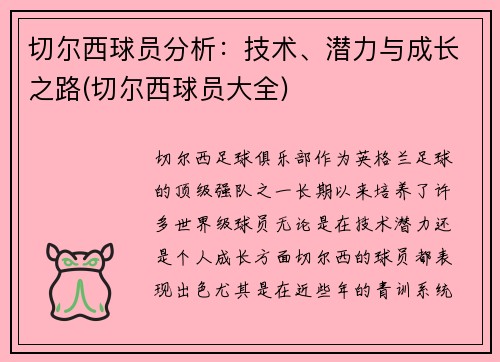 切尔西球员分析：技术、潜力与成长之路(切尔西球员大全)

切尔西足球俱乐部作为英格兰足球的顶级强队之一长期以来培养了许多世界级球员无论是在技术潜力还是个人成长方面切尔西的球员都表现出色尤其是在近些年的青训系统